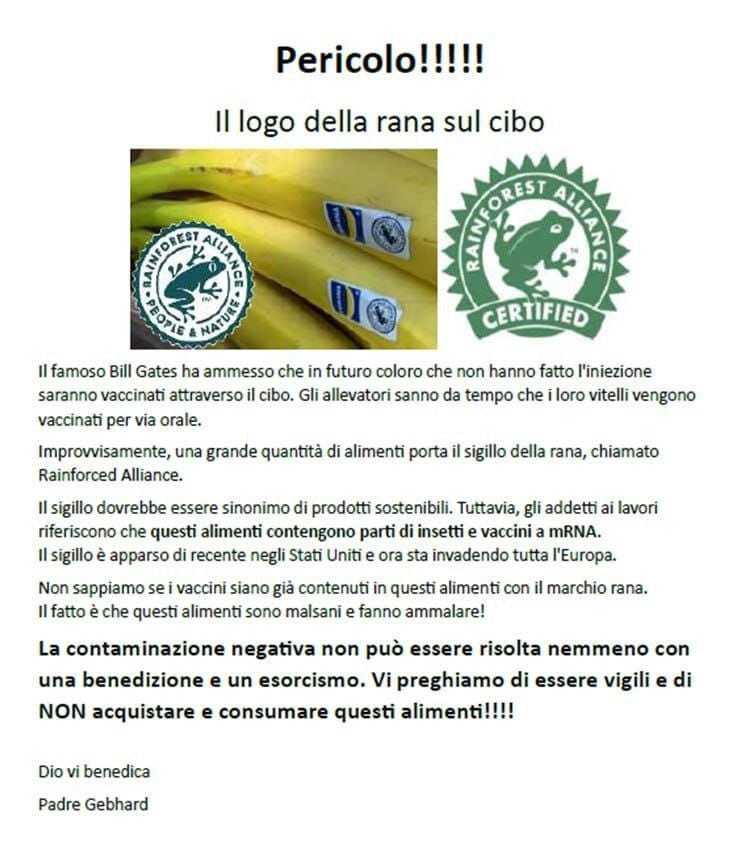 Pericolo!!!!!

Il logo della rana sul cibo

RAINFOREST ALLIANCE
PEOPLE & NATURE

RAINFOREST ALLIANCE
CERTIFIED

Il famoso Bill Gates ha ammesso che in futuro coloro che non hanno fatto l'iniezione saranno vaccinati attraverso il cibo. Gli allevatori sanno da tempo che i loro vitelli vengono vaccinati per via orale.

Improvvisamente, una grande quantità di alimenti porta il sigillo della rana, chiamato Rainforced Alliance.

Il sigillo dovrebbe essere sinonimo di prodotti sostenibili. Tuttavia, gli addetti ai lavori riferiscono che questi alimenti contengono parti di insetti e vaccini a mRNA.
Il sigillo è apparso di recente negli Stati Uniti e ora sta invadendo tutta l'Europa.

Non sappiamo se i vaccini siano già contenuti in questi alimenti con il marchio rana.
Il fatto è che questi alimenti sono malsani e fanno ammalare!

La contaminazione negativa non può essere risolta nemmeno con una benedizione e un esorcismo. Vi preghiamo di essere vigili e di NON acquistare e consumare questi alimenti!!!!

Dio vi benedica

Padre Gebhard